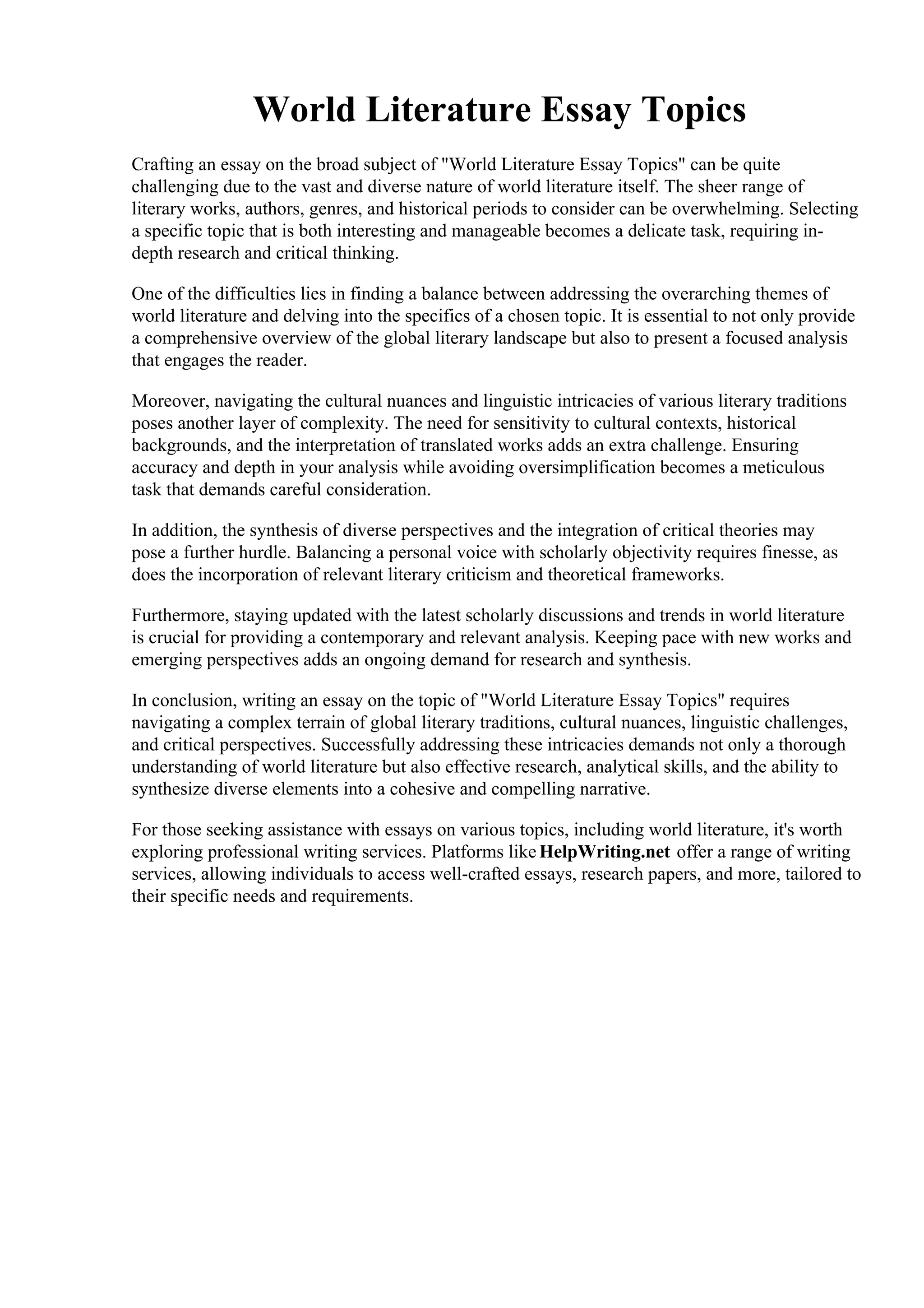 World Literature Essay Topics

Crafting an essay on the broad subject of "World Literature Essay Topics" can be quite challenging due to the vast and diverse nature of world literature itself. The sheer range of literary works, authors, genres, and historical periods to consider can be overwhelming. Selecting a specific topic that is both interesting and manageable becomes a delicate task, requiring in-depth research and critical thinking.

One of the difficulties lies in finding a balance between addressing the overarching themes of world literature and delving into the specifics of a chosen topic. It is essential to not only provide a comprehensive overview of the global literary landscape but also to present a focused analysis that engages the reader.

Moreover, navigating the cultural nuances and linguistic intricacies of various literary traditions poses another layer of complexity. The need for sensitivity to cultural contexts, historical backgrounds, and the interpretation of translated works adds an extra challenge. Ensuring accuracy and depth in your analysis while avoiding oversimplification becomes a meticulous task that demands careful consideration.

In addition, the synthesis of diverse perspectives and the integration of critical theories may pose a further hurdle. Balancing a personal voice with scholarly objectivity requires finesse, as does the incorporation of relevant literary criticism and theoretical frameworks.

Furthermore, staying updated with the latest scholarly discussions and trends in world literature is crucial for providing a contemporary and relevant analysis. Keeping pace with new works and emerging perspectives adds an ongoing demand for research and synthesis.

In conclusion, writing an essay on the topic of "World Literature Essay Topics" requires navigating a complex terrain of global literary traditions, cultural nuances, linguistic challenges, and critical perspectives. Successfully addressing these intricacies demands not only a thorough understanding of world literature but also effective research, analytical skills, and the ability to synthesize diverse elements into a cohesive and compelling narrative.

For those seeking assistance with essays on various topics, including world literature, it's worth exploring professional writing services. Platforms like HelpWriting.net offer a range of writing services, allowing individuals to access well-crafted essays, research papers, and more, tailored to their specific needs and requirements.